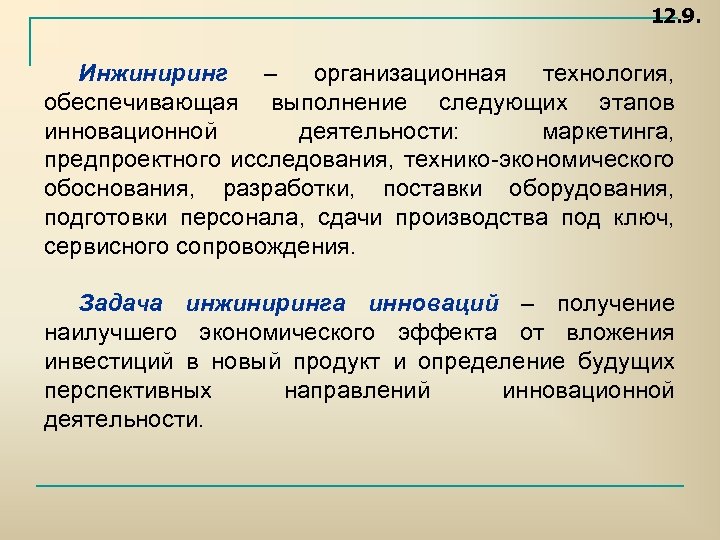 12.9.

Инжиниринг – организационная технология, обеспечивающая выполнение следующих этапов инновационной деятельности: маркетинга, предпроектного исследования, технико-экономического обоснования, разработки, поставки оборудования, подготовки персонала, сдачи производства под ключ, сервисного сопровождения.

Задача инжиниринга инноваций – получение наилучшего экономического эффекта от вложения инвестиций в новый продукт и определение будущих перспективных направлений инновационной деятельности.